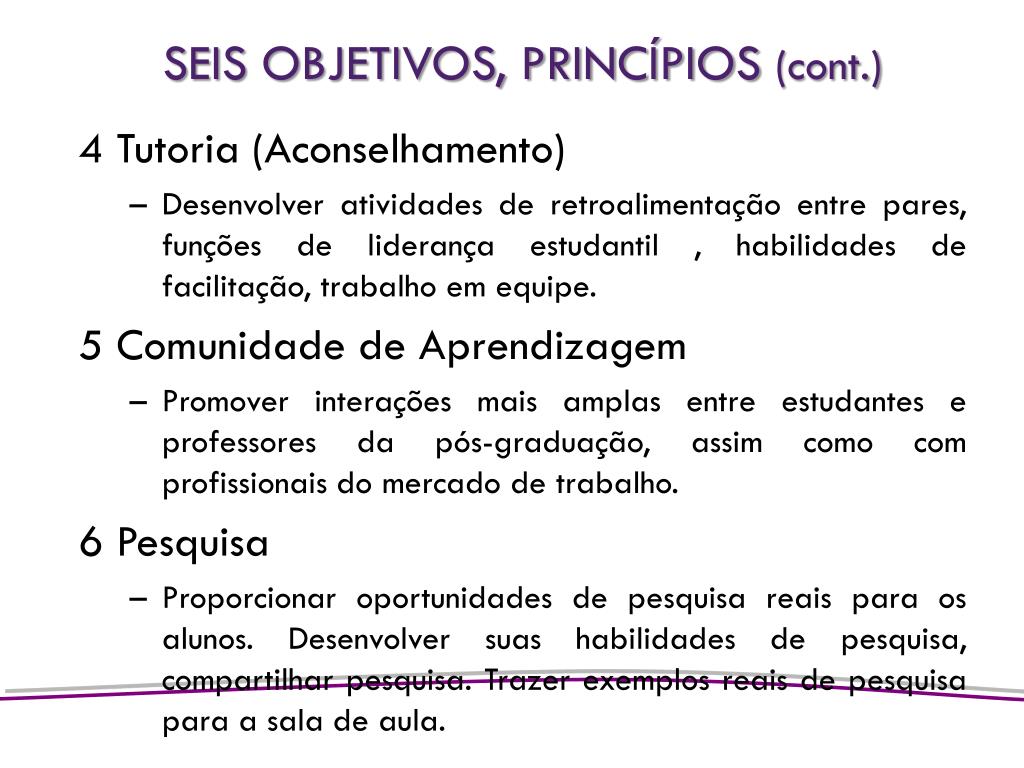 SEIS OBJETIVOS, PRINCÍPIOS (cont.)

4 Tutoria (Aconselhamento)

– Desenvolver atividades de retroalimentação entre pares, funções de liderança estudantil , habilidades de facilitação, trabalho em equipe.

5 Comunidade de Aprendizagem

– Promover interações mais amplas entre estudantes e professores da pós-graduação, assim como com profissionais do mercado de trabalho.

6 Pesquisa

– Proporcionar oportunidades de pesquisa reais para os alunos. Desenvolver suas habilidades de pesquisa, compartilhar pesquisa. Trazer exemplos reais de pesquisa para a sala de aula.